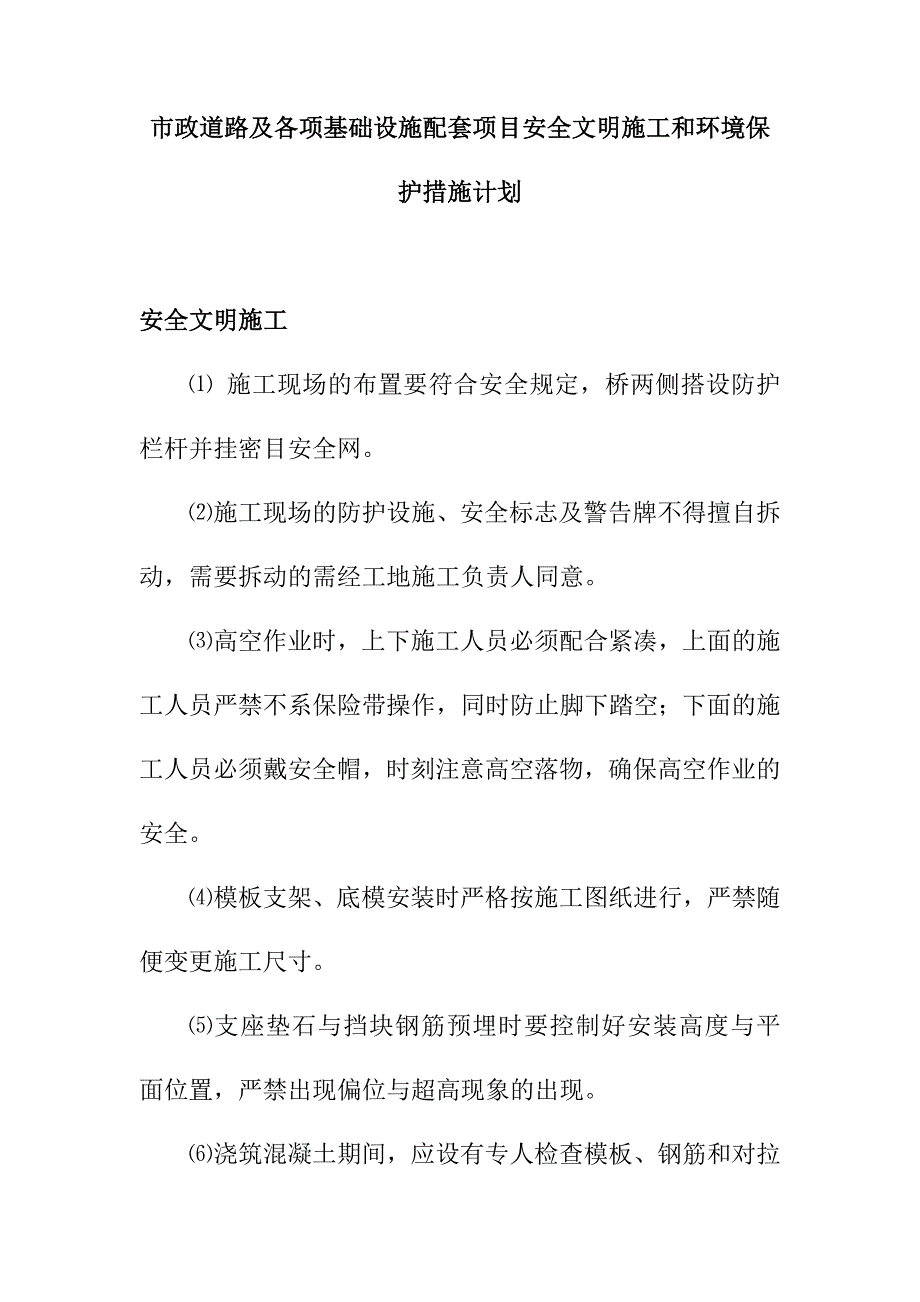 市政道路及各项基础设施配套项目安全文明施工和环境保护措施计划

安全文明施工

⑴ 施工现场的布置要符合安全规定，桥两侧搭设防护栏杆并挂密目安全网。

⑵施工现场的防护设施、安全标志及警告牌不得擅自拆动，需要拆动的需经工地施工负责人同意。

⑶高空作业时，上下施工人员必须配合紧凑，上面的施工人员严禁不系保险带操作，同时防止脚下踏空；下面的施工人员必须戴安全帽，时刻注意高空落物，确保高空作业的安全。

⑷模板支架、底模安装时严格按施工图纸进行，严禁随便变更施工尺寸。

⑸支座垫石与挡块钢筋预埋时要控制好安装高度与平面位置，严禁出现偏位与超高现象的出现。

⑹浇筑混凝土期间，应设有专人检查模板、钢筋和对拉